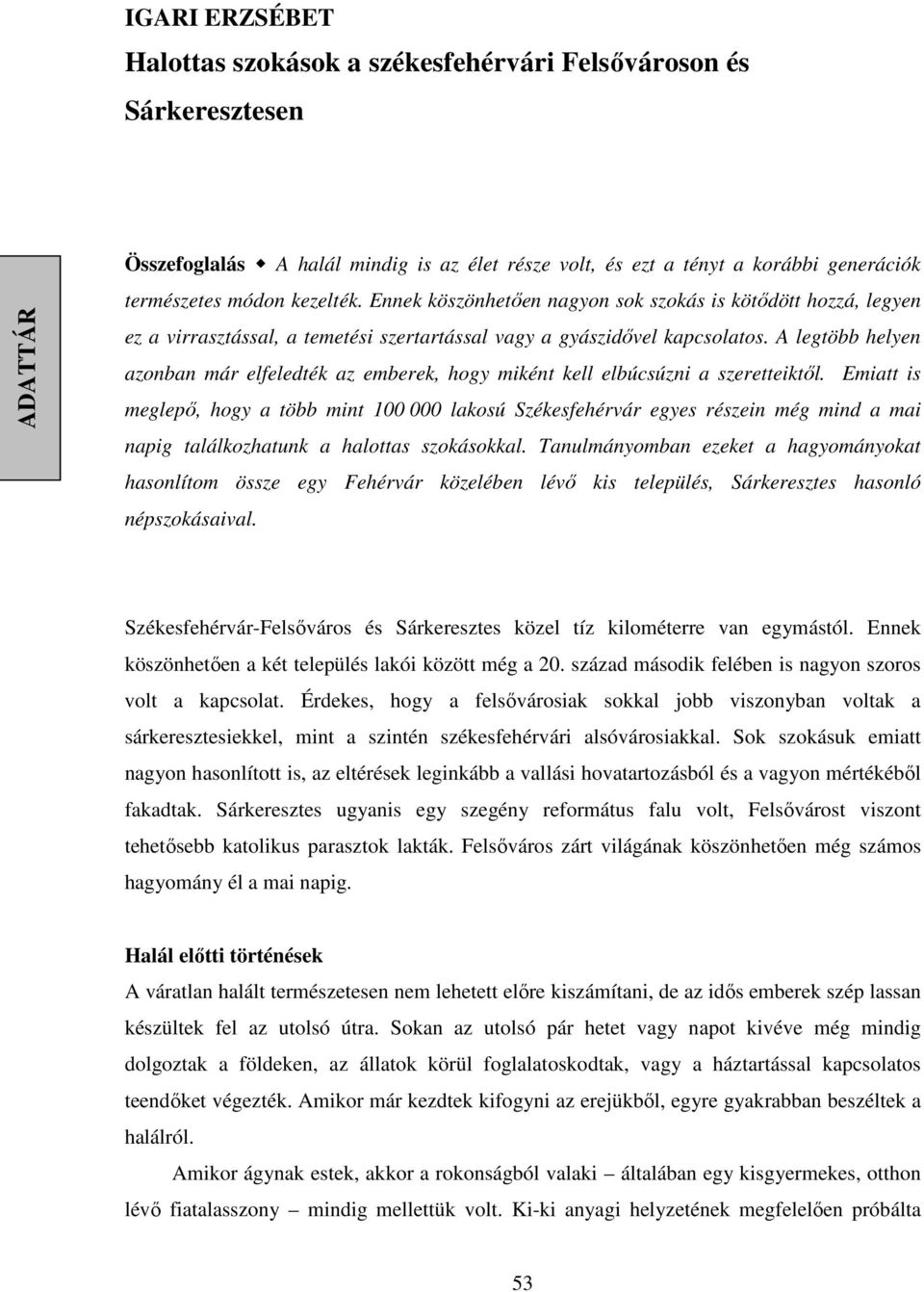 IGARI ERZSÉBET
Halottas szokások a székesfehérvári Felsővároson és Sárkeresztesen

ADATTÁR

Összefoglalás ◆ A halál mindig is az élet része volt, és ezt a tényt a korábbi generációk természetes módon kezelték. Ennek köszönhetően nagyon sok szokás is kötődött hozzá, legyen ez a virrasztással, a temetési szertartással vagy a gyászidővel kapcsolatos. A legtöbb helyen azonban már elfeledték az emberek, hogy miként kell elbúcsúzni a szeretteiktől. Emiatt is meglepő, hogy a több mint 100 000 lakosú Székesfehérvár egyes részein még mind a mai napig találkozhatunk a halottas szokásokkal. Tanulmányomban ezeket a hagyományokat hasonlítom össze egy Fehérvár közelében lévő kis település, Sárkeresztes hasonló népszokásaival.

Székesfehérvár-Felsőváros és Sárkeresztes közel tíz kilométerre van egymástól. Ennek köszönhetően a két település lakói között még a 20. század második felében is nagyon szoros volt a kapcsolat. Érdekes, hogy a felsővárosiak sokkal jobb viszonyban voltak a sárkeresztesiekkel, mint a szintén székesfehérvári alsóvárosiakkal. Sok szokásuk emiatt nagyon hasonlított is, az eltérések leginkább a vallási hovatartozásból és a vagyon mértékéből fakadtak. Sárkeresztes ugyanis egy szegény református falu volt, Felsővárost viszont tehetősebb katolikus parasztok lakták. Felsőváros zárt világának köszönhetően még számos hagyomány él a mai napig.

Halál előtti történések
A váratlan halált természetesen nem lehetett előre kiszámítani, de az idős emberek szép lassan készültek fel az utolsó útra. Sokan az utolsó pár hetet vagy napot kivéve még mindig dolgoztak a földeken, az állatok körül foglalatoskodtak, vagy a háztartással kapcsolatos teendőket végezték. Amikor már kezdtek kifogyni az erejükből, egyre gyakrabban beszéltek a halálról.

Amikor ágynak estek, akkor a rokonságból valaki – általában egy kisgyermekes, otthon lévő fiatalasszony – mindig mellettük volt. Ki-ki anyagi helyzetének megfelelően próbálta

53